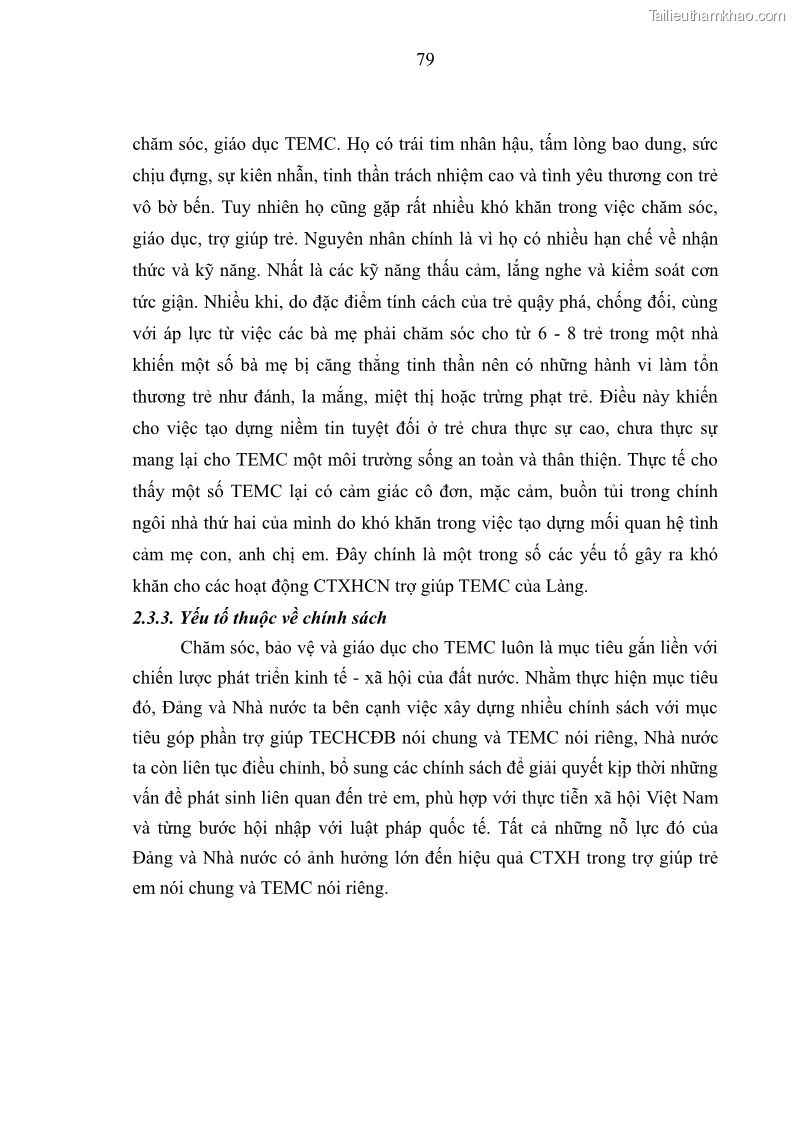 Tailieuthamkhao.com

79

chăm sóc, giáo dục TEMC. Họ có trái tim nhân hậu, tấm lòng bao dung, sức chịu đựng, sự kiên nhẫn, tinh thần trách nhiệm cao và tình yêu thương con trẻ vô bờ bến. Tuy nhiên họ cũng gặp rất nhiều khó khăn trong việc chăm sóc, giáo dục, trợ giúp trẻ. Nguyên nhân chính là vì họ có nhiều hạn chế về nhận thức và kỹ năng. Nhất là các kỹ năng thấu cảm, lắng nghe và kiểm soát cơn tức giận. Nhiều khi, do đặc điểm tính cách của trẻ quậy phá, chống đối, cùng với áp lực từ việc các bà mẹ phải chăm sóc cho từ 6 - 8 trẻ trong một nhà khiến một số bà mẹ bị căng thẳng tinh thần nên có những hành vi làm tổn thương trẻ như đánh, la mắng, miệt thị hoặc trừng phạt trẻ. Điều này khiến cho việc tạo dựng niềm tin tuyệt đối ở trẻ chưa thực sự cao, chưa thực sự mang lại cho TEMC một môi trường sống an toàn và thân thiện. Thực tế cho thấy một số TEMC lại có cảm giác cô đơn, mặc cảm, buồn tủi trong chính ngôi nhà thứ hai của mình do khó khăn trong việc tạo dựng mối quan hệ tình cảm mẹ con, anh chị em. Đây chính là một trong số các yếu tố gây ra khó khăn cho các hoạt động CTXHCN trợ giúp TEMC của Làng.

2.3.3. Yếu tố thuộc về chính sách

Chăm sóc, bảo vệ và giáo dục cho TEMC luôn là mục tiêu gắn liền với chiến lược phát triển kinh tế - xã hội của đất nước. Nhằm thực hiện mục tiêu đó, Đảng và Nhà nước ta bên cạnh việc xây dựng nhiều chính sách với mục tiêu góp phần trợ giúp TECHCĐB nói chung và TEMC nói riêng, Nhà nước ta còn liên tục điều chỉnh, bổ sung các chính sách để giải quyết kịp thời những vấn đề phát sinh liên quan đến trẻ em, phù hợp với thực tiễn xã hội Việt Nam và từng bước hội nhập với luật pháp quốc tế. Tất cả những nỗ lực đó của Đảng và Nhà nước có ảnh hưởng lớn đến hiệu quả CTXH trong trợ giúp trẻ em nói chung và TEMC nói riêng.